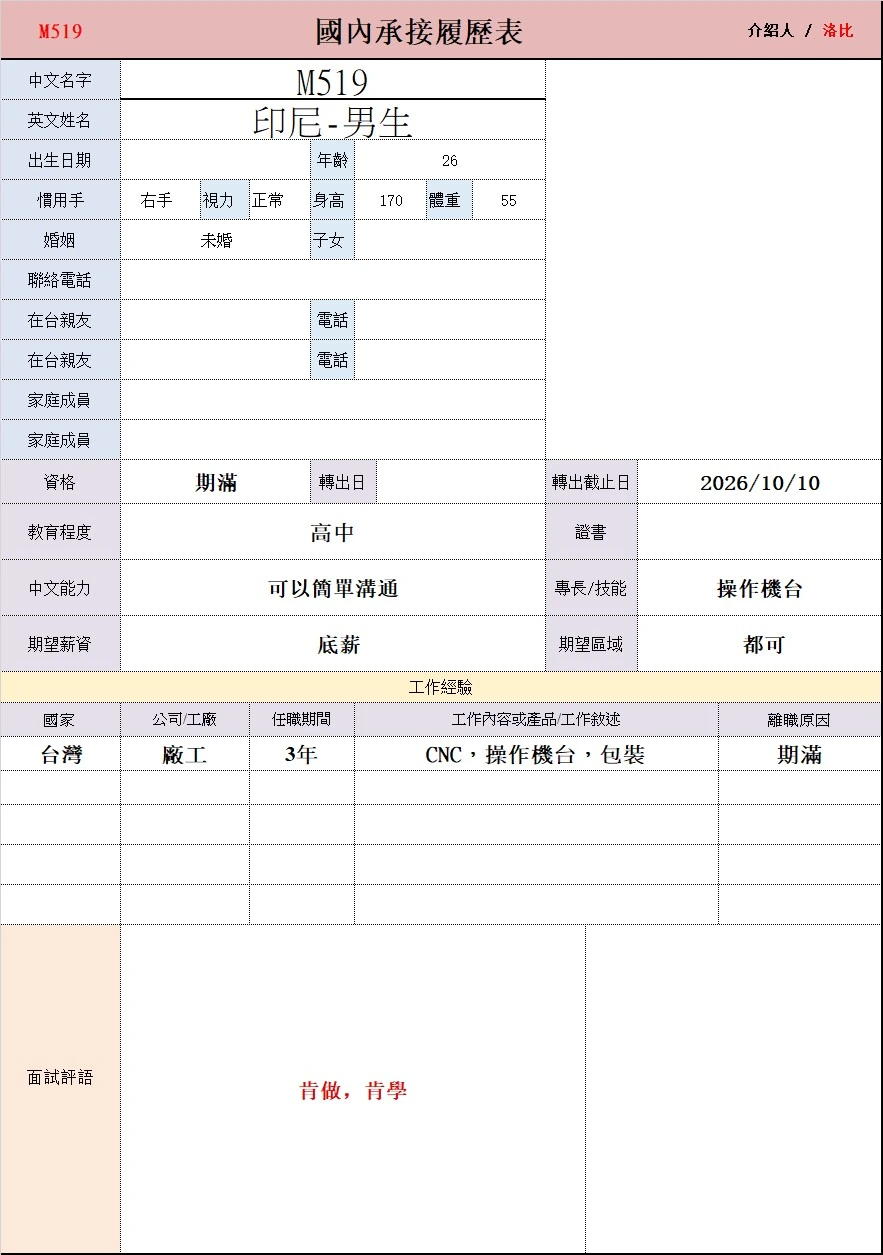 M519 國內承接履歷表 介紹人 / 洛比

中文名字
M519
英文姓名
印尼-男生
出生日期
年齡
26
慣用手
右手
視力
正常
身高
170
體重
55
婚姻
未婚
子女
聯絡電話
在台親友
電話
在台親友
電話
家庭成員
家庭成員

資格
期滿
轉出日
轉出截止日
2026/10/10
教育程度
高中
證書
中文能力
可以簡單溝通
專長/技能
操作機台
期望薪資
底薪
期望區域
都可

工作經驗

| 國家 | 公司/工廠 | 任職期間 | 工作內容或產品/工作敘述 | 離職原因 |
|---|---|---|---|---|
| 台灣 | 廠工 | 3年 | CNC，操作機台，包裝 | 期滿 |
| | | | | |
| | | | | |
| | | | | |
| | | | | |

面試評語
肯做，肯學